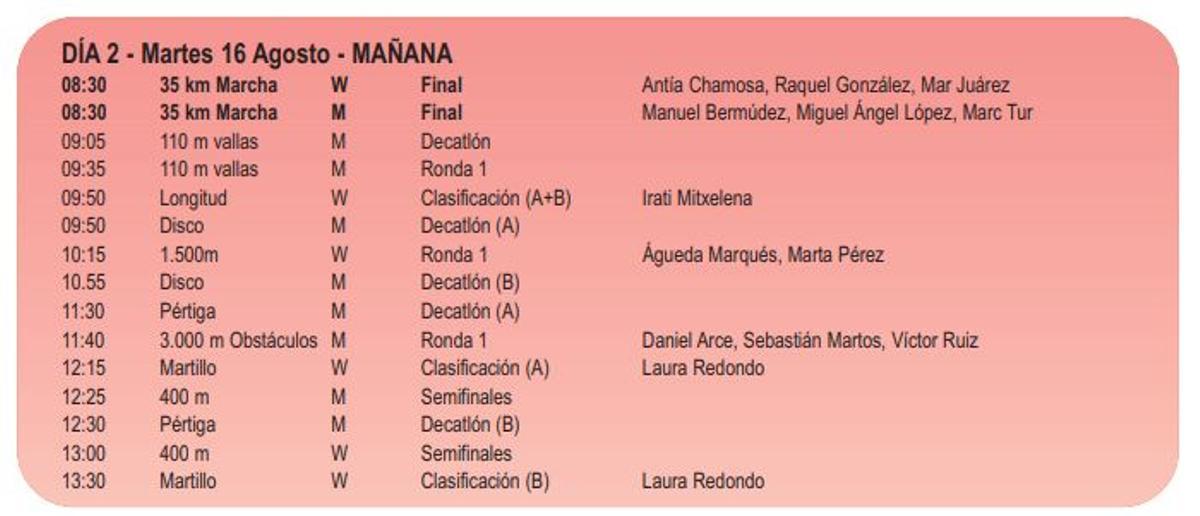 DÍA 2 - Martes 16 Agosto - MAÑANA

| | | | | |
|---|---|---|---|---|
| 08:30 | 35 km Marcha | W | Final | Antía Chamosa, Raquel González, Mar Juárez |
| 08:30 | 35 km Marcha | M | Final | Manuel Bermúdez, Miguel Ángel López, Marc Tur |
| 09:05 | 110 m vallas | M | Decatlón | |
| 09:35 | 110 m vallas | M | Ronda 1 | |
| 09:50 | Longitud | W | Clasificación (A+B) | Irati Mitxelena |
| 09:50 | Disco | M | Decatlón (A) | |
| 10:15 | 1.500m | W | Ronda 1 | Águeda Marqués, Marta Pérez |
| 10.55 | Disco | M | Decatlón (B) | |
| 11:30 | Pértiga | M | Decatlón (A) | |
| 11:40 | 3.000 m Obstáculos | M | Ronda 1 | Daniel Arce, Sebastián Martos, Víctor Ruiz |
| 12:15 | Martillo | W | Clasificación (A) | Laura Redondo |
| 12:25 | 400 m | M | Semifinales | |
| 12:30 | Pértiga | M | Decatlón (B) | |
| 13:00 | 400 m | W | Semifinales | |
| 13:30 | Martillo | W | Clasificación (B) | Laura Redondo |